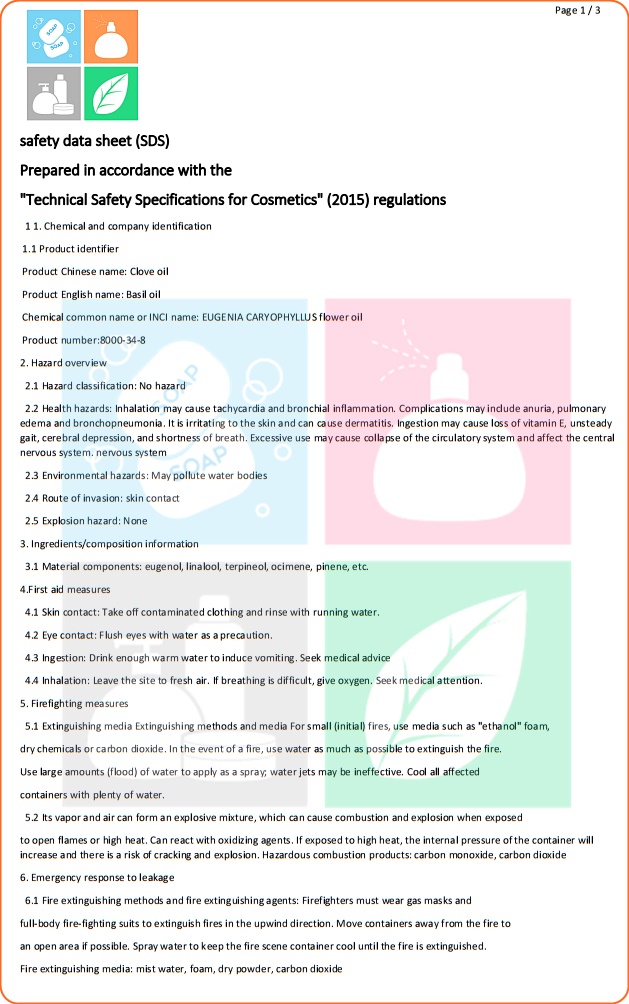 Page 1 / 3

SOAP
SOAP

safety data sheet (SDS)

Prepared in accordance with the

"Technical Safety Specifications for Cosmetics" (2015) regulations

1 1. Chemical and company identification

1.1 Product identifier

Product Chinese name: Clove oil

Product English name: Basil oil

Chemical common name or INCI name: EUGENIA CARYOPHYLLUS flower oil

Product number:8000-34-8

2. Hazard overview

2.1 Hazard classification: No hazard

2.2 Health hazards: Inhalation may cause tachycardia and bronchial inflammation. Complications may include anuria, pulmonary edema and bronchopneumonia. It is irritating to the skin and can cause dermatitis. Ingestion may cause loss of vitamin E, unsteady gait, cerebral depression, and shortness of breath. Excessive use may cause collapse of the circulatory system and affect the central nervous system. nervous system

2.3 Environmental hazards: May pollute water bodies

2.4 Route of invasion: skin contact

2.5 Explosion hazard: None

3. Ingredients/composition information

3.1 Material components: eugenol, linalool, terpineol, ocimene, pinene, etc.

4.First aid measures

4.1 Skin contact: Take off contaminated clothing and rinse with running water.

4.2 Eye contact: Flush eyes with water as a precaution.

4.3 Ingestion: Drink enough warm water to induce vomiting. Seek medical advice

4.4 Inhalation: Leave the site to fresh air. If breathing is difficult, give oxygen. Seek medical attention.

5. Firefighting measures

5.1 Extinguishing media Extinguishing methods and media For small (initial) fires, use media such as "ethanol" foam, dry chemicals or carbon dioxide. In the event of a fire, use water as much as possible to extinguish the fire.

Use large amounts (flood) of water to apply as a spray; water jets may be ineffective. Cool all affected containers with plenty of water.

5.2 Its vapor and air can form an explosive mixture, which can cause combustion and explosion when exposed to open flames or high heat. Can react with oxidizing agents. If exposed to high heat, the internal pressure of the container will increase and there is a risk of cracking and explosion. Hazardous combustion products: carbon monoxide, carbon dioxide

6. Emergency response to leakage

6.1 Fire extinguishing methods and fire extinguishing agents: Firefighters must wear gas masks and full-body fire-fighting suits to extinguish fires in the upwind direction. Move containers away from the fire to an open area if possible. Spray water to keep the fire scene container cool until the fire is extinguished.

Fire extinguishing media: mist water, foam, dry powder, carbon dioxide